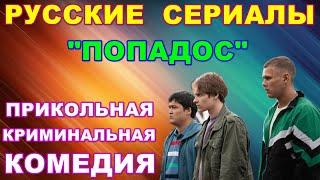 РУССКИЕ СЕРИАЛЫ

"ПОПАДОС"

ПРИКОЛЬНАЯ
КРИМИНАЛЬНАЯ
КОМЕДИЯ